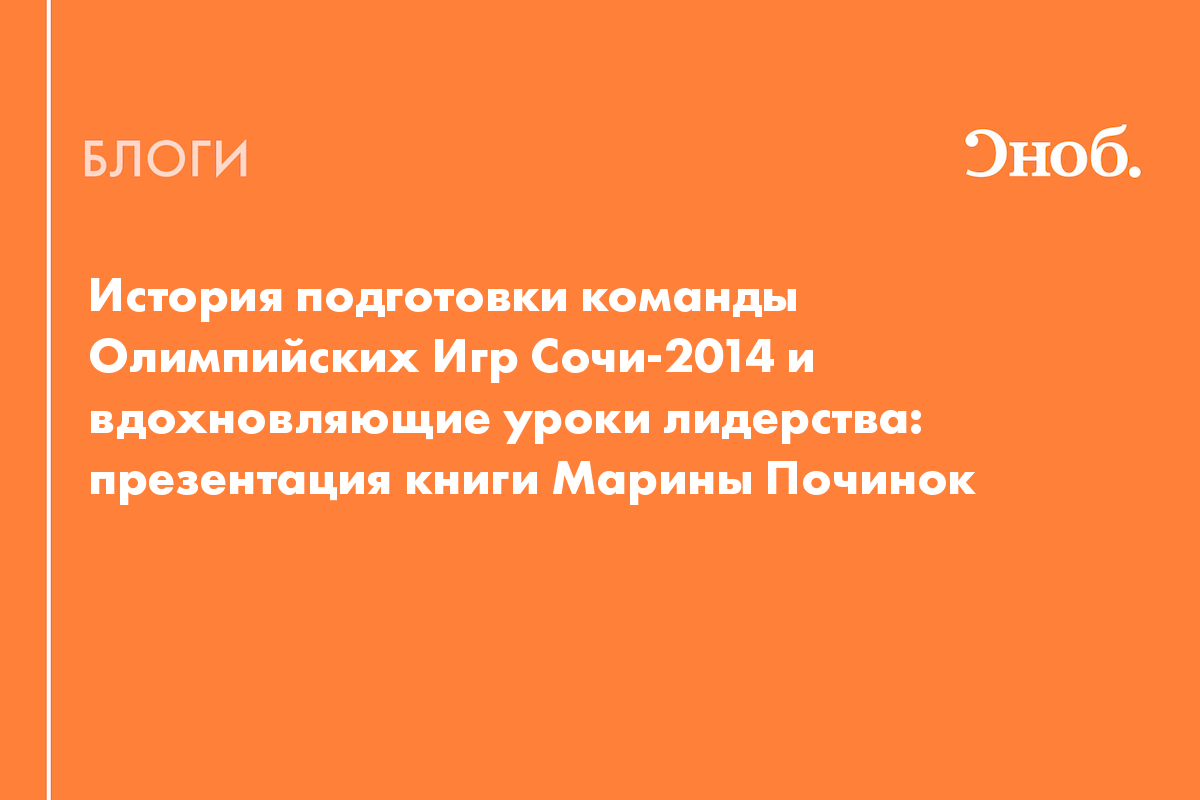 БЛОГИ

Сноб.

История подготовки команды Олимпийских Игр Сочи-2014 и вдохновляющие уроки лидерства: презентация книги Марины Починок